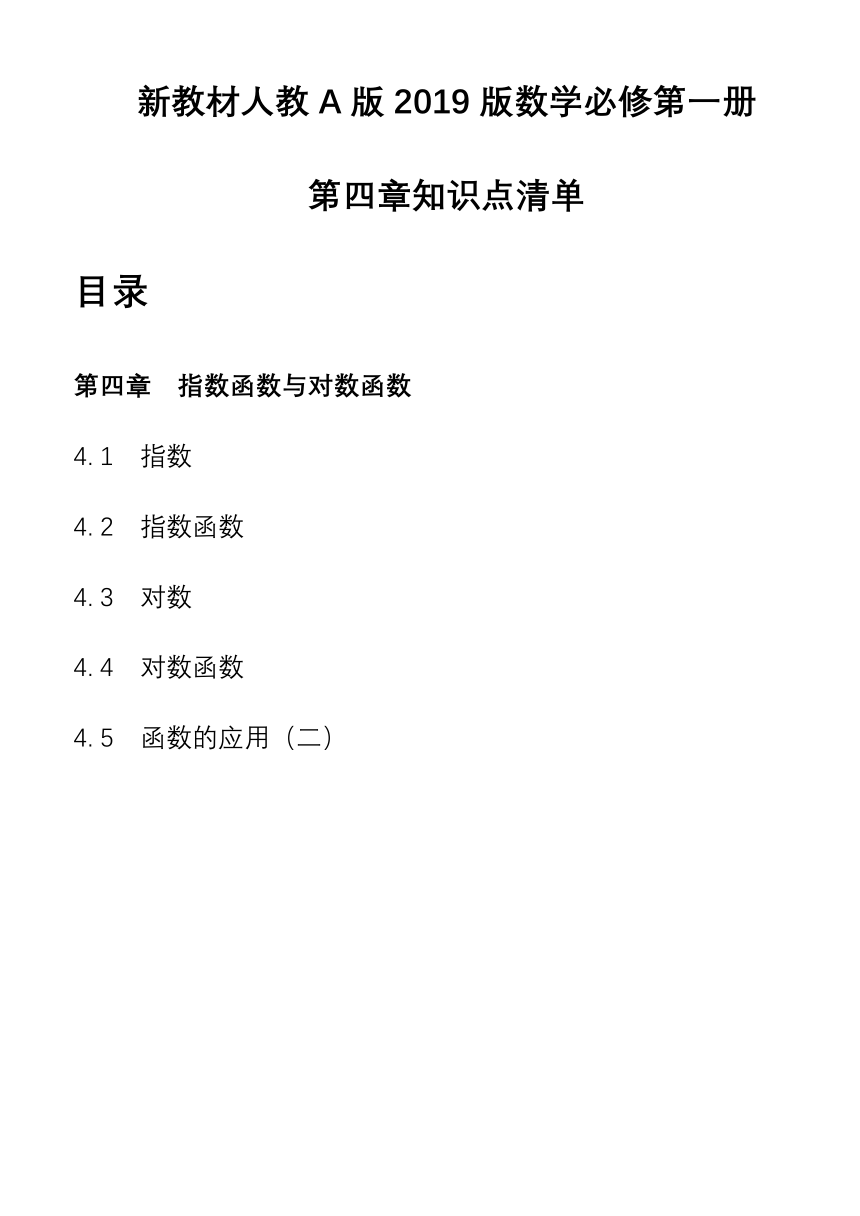 新教材人教 A 版 2019 版数学必修第一册

第四章知识点清单

目录

第四章　指数函数与对数函数

4.1　指数

4.2　指数函数

4.3　对数

4.4　对数函数

4.5　函数的应用（二）